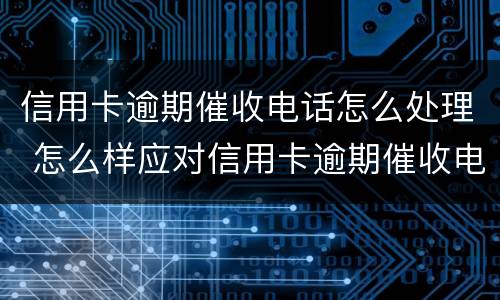 信用卡逾期催收电话怎么处理 怎么样应对信用卡逾期催收电